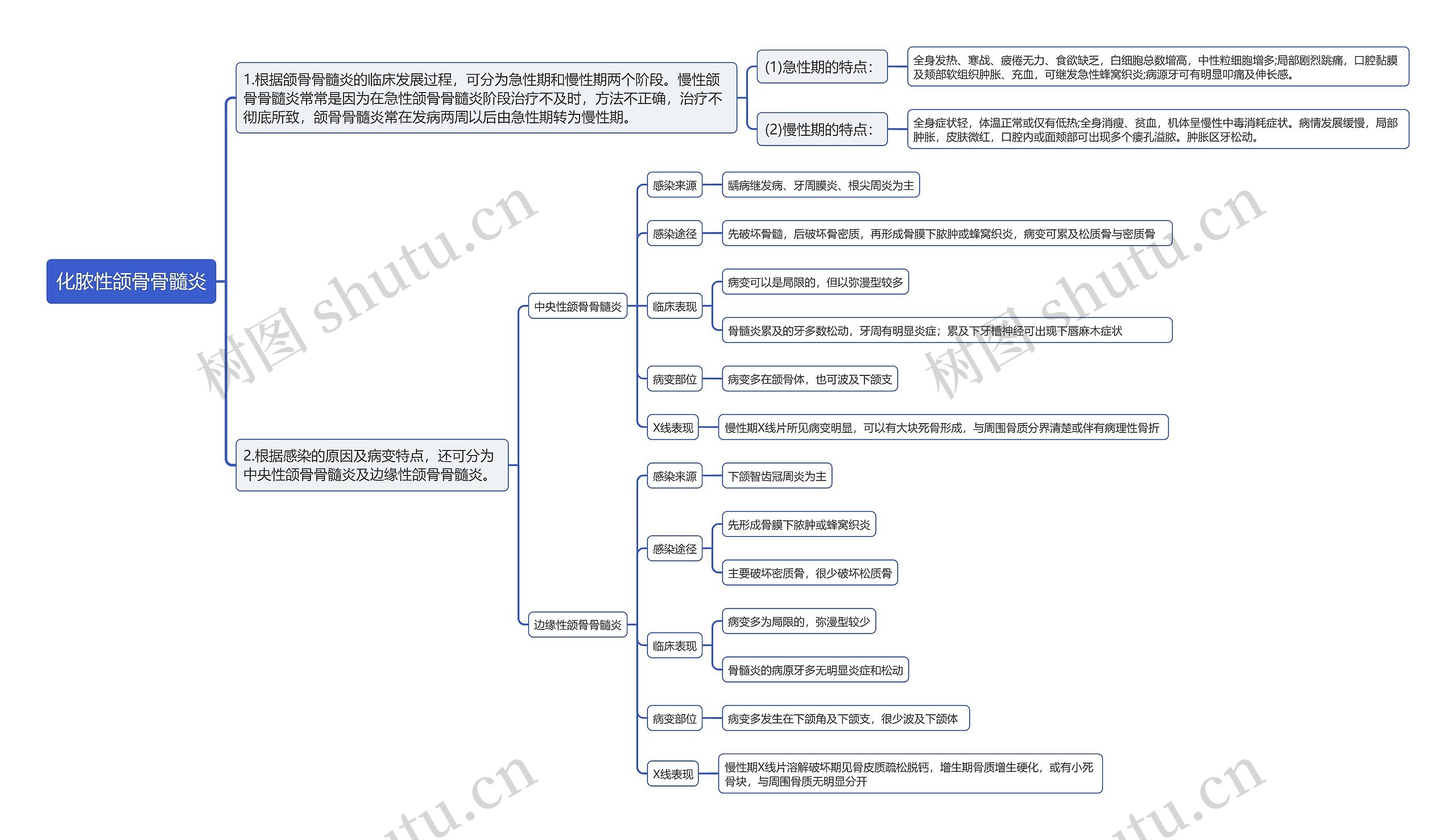 化脓性颌骨骨髓炎

1.根据颌骨骨髓炎的临床发展过程，可分为急性期和慢性期两个阶段。慢性颌骨骨髓炎常常是因为在急性颌骨骨髓炎阶段治疗不及时，方法不正确，治疗不彻底所致，颌骨骨髓炎常在发病两周以后由急性期转为慢性期。

(1)急性期的特点：

全身发热、寒战、疲倦无力、食欲缺乏，白细胞总数增高，中性粒细胞增多;局部剧烈跳痛，口腔黏膜及颊部软组织肿胀、充血，可继发急性蜂窝织炎;病源牙可有明显叩痛及伸长感。

(2)慢性期的特点：

全身症状轻，体温正常或仅有低热;全身消瘦、贫血，机体呈慢性中毒消耗症状。病情发展缓慢，局部肿胀，皮肤微红，口腔内或面颊部可出现多个瘘孔溢脓。肿胀区牙松动。

2.根据感染的原因及病变特点，还可分为中央性颌骨骨髓炎及边缘性颌骨骨髓炎。

中央性颌骨骨髓炎

感染来源

龋病继发病、牙周膜炎、根尖周炎为主

感染途径

先破坏骨髓，后破坏骨密质，再形成骨膜下脓肿或蜂窝织炎，病变可累及松质骨与密质骨

临床表现

病变可以是局限的，但以弥漫型较多

骨髓炎累及的牙多数松动，牙周有明显炎症；累及下牙槽神经可出现下唇麻木症状

病变部位

病变多在颌骨体，也可波及下颌支

X线表现

慢性期X线片所见病变明显，可以有大块死骨形成，与周围骨质分界清楚或伴有病理性骨折

边缘性颌骨骨髓炎

感染来源

下颌智齿冠周炎为主

感染途径

先形成骨膜下脓肿或蜂窝织炎

主要破坏密质骨，很少破坏松质骨

临床表现

病变多为局限的，弥漫型较少

骨髓炎的病原牙多无明显炎症和松动

病变部位

病变多发生在下颌角及下颌支，很少波及下颌体

X线表现

慢性期X线片溶解破坏期见骨皮质疏松脱钙，增生期骨质增生硬化，或有小死骨块，与周围骨质无明显分开

树图 shutu.cn
树图 shutu.cn
tu.cn
tu.cn